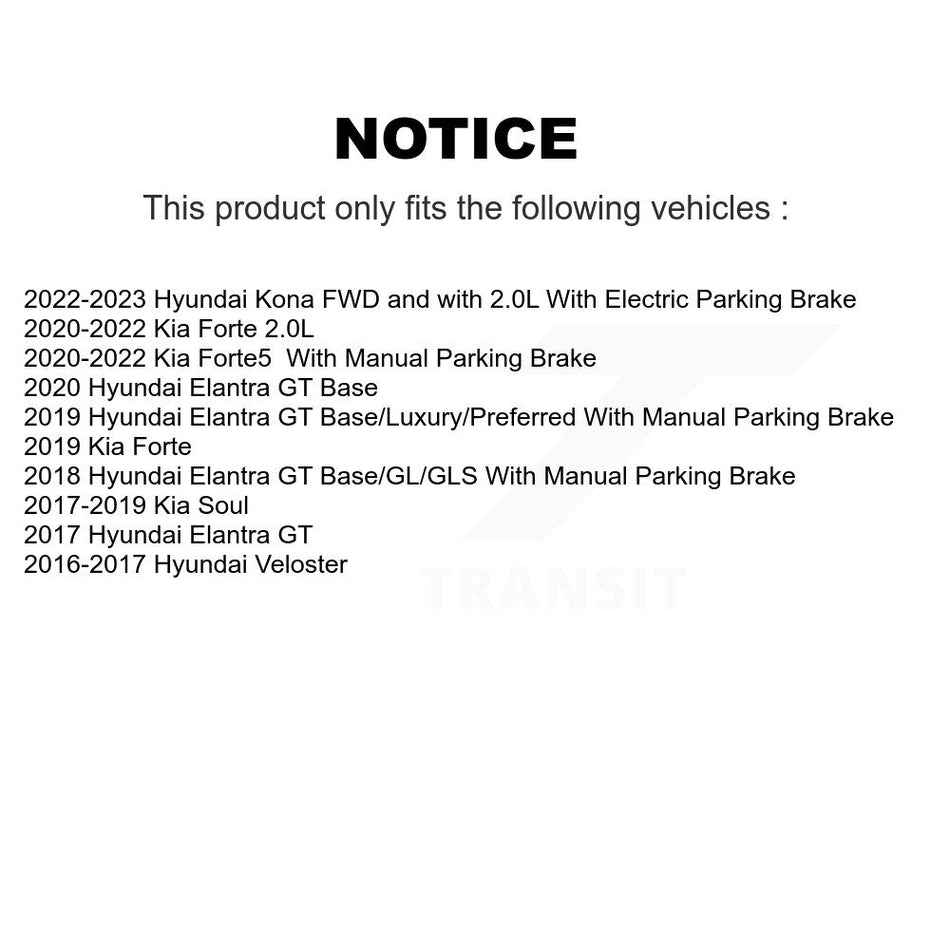 NOTICE

This product only fits the following vehicles :

2022-2023 Hyundai Kona FWD and with 2.0L With Electric Parking Brake
2020-2022 Kia Forte 2.0L
2020-2022 Kia Forte5  With Manual Parking Brake
2020 Hyundai Elantra GT Base
2019 Hyundai Elantra GT Base/Luxury/Preferred With Manual Parking Brake
2019 Kia Forte
2018 Hyundai Elantra GT Base/GL/GLS With Manual Parking Brake
2017-2019 Kia Soul
2017 Hyundai Elantra GT
2016-2017 Hyundai Veloster

TRANSIT